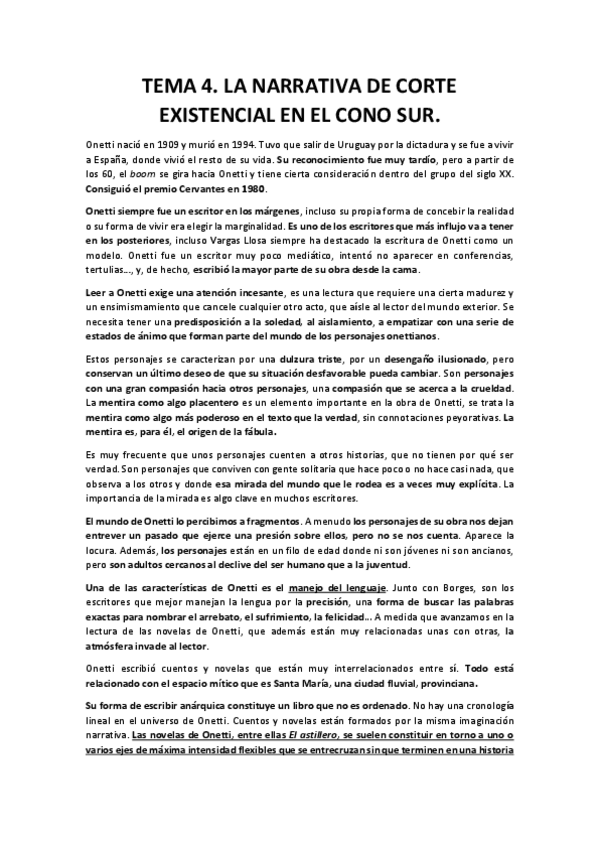 TEMA 4. LA NARRATIVA DE CORTE EXISTENCIAL EN EL CONO SUR.

Onetti nació en 1909 y murió en 1994. Tuvo que salir de Uruguay por la dictadura y se fue a vivir a España, donde vivió el resto de su vida. Su reconocimiento fue muy tardío, pero a partir de los 60, el boom se gira hacia Onetti y tiene cierta consideración dentro del grupo del siglo XX. Consiguió el premio Cervantes en 1980.

Onetti siempre fue un escritor en los márgenes, incluso su propia forma de concebir la realidad o su forma de vivir era elegir la marginalidad. Es uno de los escritores que más influjo va a tener en los posteriores, incluso Vargas Llosa siempre ha destacado la escritura de Onetti como un modelo. Onetti fue un escritor muy poco mediático, intentó no aparecer en conferencias, tertulias..., y, de hecho, escribió la mayor parte de su obra desde la cama.

Leer a Onetti exige una atención incesante, es una lectura que requiere una cierta madurez y un ensimismamiento que cancele cualquier otro acto, que aísle al lector del mundo exterior. Se necesita tener una predisposición a la soledad, al aislamiento, a empatizar con una serie de estados de ánimo que forman parte del mundo de los personajes onettianos.

Estos personajes se caracterizan por una dulzura triste, por un desengaño ilusionado, pero conservan un último deseo de que su situación desfavorable pueda cambiar. Son personajes con una gran compasión hacia otros personajes, una compasión que se acerca a la crueldad. La mentira como algo placentero es un elemento importante en la obra de Onetti, se trata la mentira como algo más poderoso en el texto que la verdad, sin connotaciones peyorativas. La mentira es, para él, el origen de la fábula.

Es muy frecuente que unos personajes cuenten a otros historias, que no tienen por qué ser verdad. Son personajes que conviven con gente solitaria que hace poco o no hace casi nada, que observa a los otros y donde esa mirada del mundo que le rodea es a veces muy explícita. La importancia de la mirada es algo clave en muchos escritores.

El mundo de Onetti lo percibimos a fragmentos. A menudo los personajes de su obra nos dejan entrever un pasado que ejerce una presión sobre ellos, pero no se nos cuenta. Aparece la locura. Además, los personajes están en un filo de edad donde ni son jóvenes ni son ancianos, pero son adultos cercanos al declive del ser humano que a la juventud.

Una de las características de Onetti es el manejo del lenguaje. Junto con Borges, son los escritores que mejor manejan la lengua por la precisión, una forma de buscar las palabras exactas para nombrar el arrebato, el sufrimiento, la felicidad... A medida que avanzamos en la lectura de las novelas de Onetti, que además están muy relacionadas unas con otras, la atmósfera invade al lector.

Onetti escribió cuentos y novelas que están muy interrelacionados entre sí. Todo está relacionado con el espacio mítico que es Santa María, una ciudad fluvial, provinciana.

Su forma de escribir anárquica constituye un libro que no es ordenado. No hay una cronología lineal en el universo de Onetti. Cuentos y novelas están formados por la misma imaginación narrativa. Las novelas de Onetti, entre ellas El astillero, se suelen constituir en torno a uno o varios ejes de máxima intensidad flexibles que se entrecruzan sin que terminen en una historia